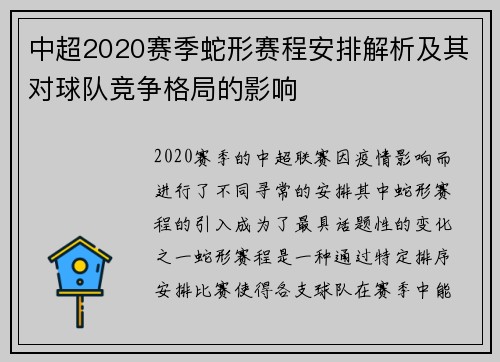 中超2020赛季蛇形赛程安排解析及其对球队竞争格局的影响

2020赛季的中超联赛因疫情影响而进行了不同寻常的安排其中蛇形赛程的引入成为了最具话题性的变化之一蛇形赛程是一种通过特定排序安排比赛使得各支球队在赛季中能